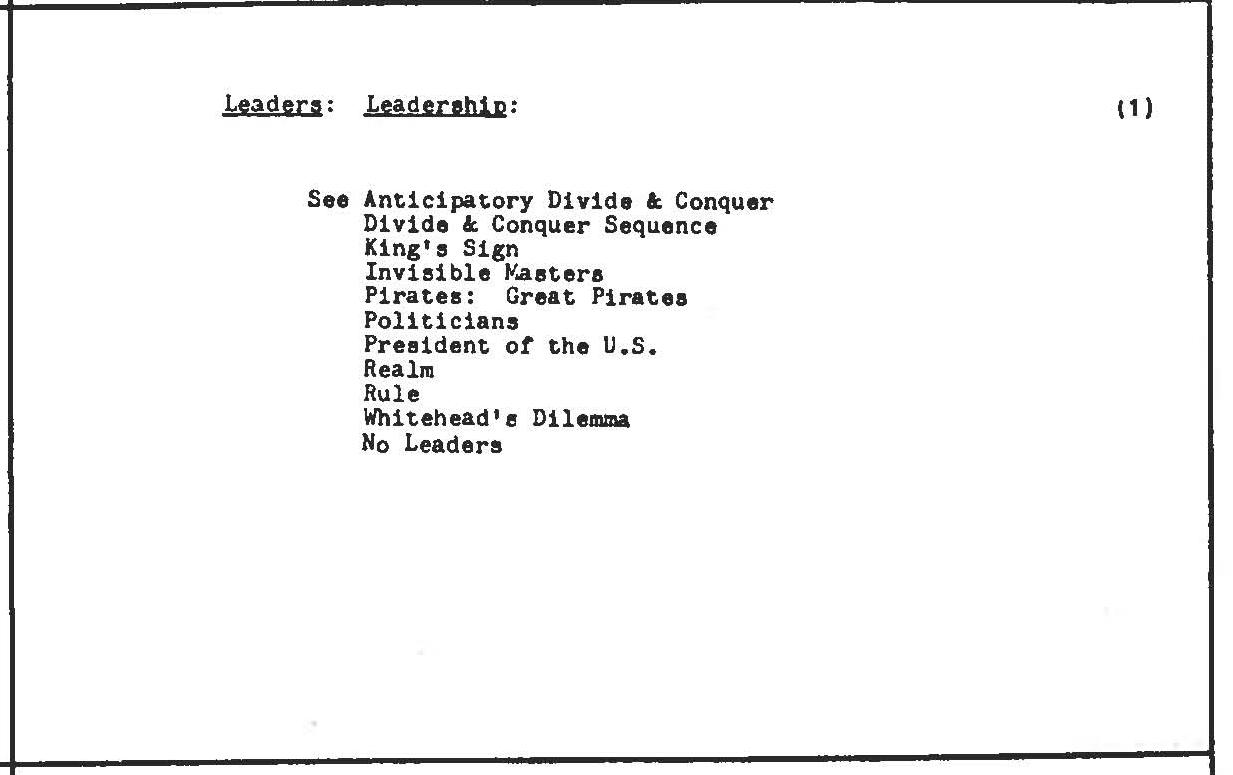 Leaders: Leadership:

(1)

See Anticipatory Divide & Conquer
Divide & Conquer Sequence
King's Sign
Invisible Masters
Pirates: Great Pirates
Politicians
President of the U.S.
Realm
Rule
Whitehead's Dilemma
No Leaders